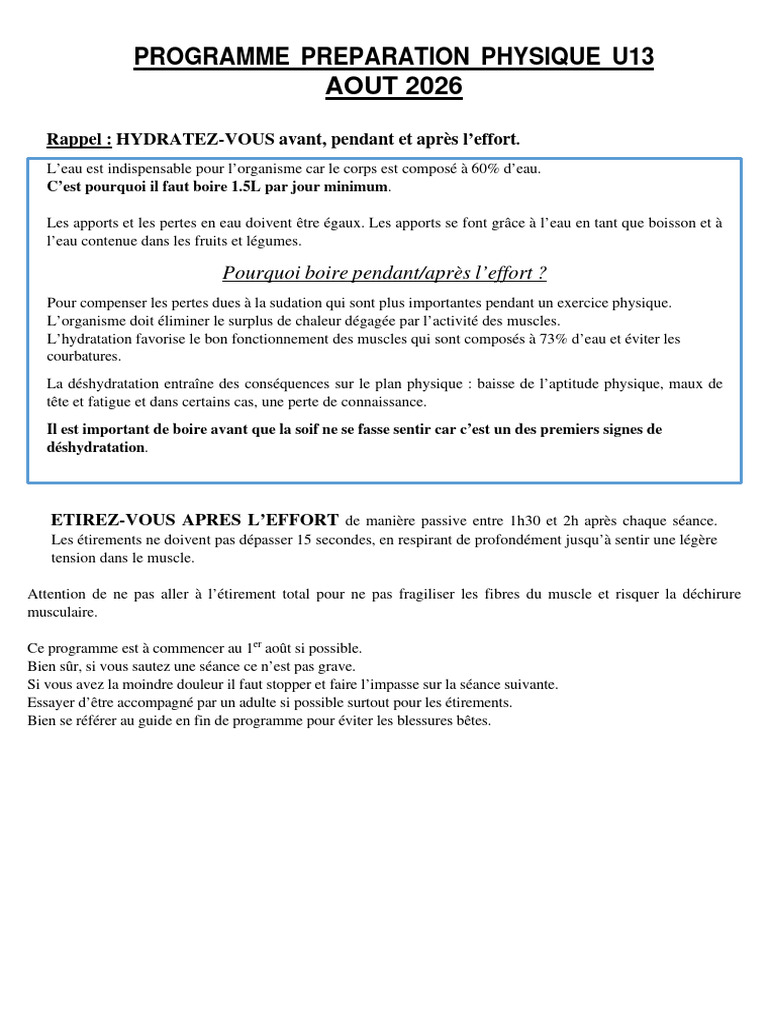 PROGRAMME PREPARATION PHYSIQUE U13
AOUT 2026

Rappel : HYDRATEZ-VOUS avant, pendant et après l'effort.

L'eau est indispensable pour l'organisme car le corps est composé à 60% d'eau.
C'est pourquoi il faut boire 1.5L par jour minimum.

Les apports et les pertes en eau doivent être égaux. Les apports se font grâce à l'eau en tant que boisson et à l'eau contenue dans les fruits et légumes.

Pourquoi boire pendant/après l'effort ?

Pour compenser les pertes dues à la sudation qui sont plus importantes pendant un exercice physique.
L'organisme doit éliminer le surplus de chaleur dégagée par l'activité des muscles.
L'hydratation favorise le bon fonctionnement des muscles qui sont composés à 73% d'eau et éviter les courbatures.

La déshydratation entraîne des conséquences sur le plan physique : baisse de l'aptitude physique, maux de tête et fatigue et dans certains cas, une perte de connaissance.

Il est important de boire avant que la soif ne se fasse sentir car c'est un des premiers signes de déshydratation.

ETIREZ-VOUS APRES L'EFFORT de manière passive entre 1h30 et 2h après chaque séance. Les étirements ne doivent pas dépasser 15 secondes, en respirant de profondément jusqu'à sentir une légère tension dans le muscle.

Attention de ne pas aller à l'étirement total pour ne pas fragiliser les fibres du muscle et risquer la déchirure musculaire.

Ce programme est à commencer au 1$^{er}$ août si possible.
Bien sûr, si vous sautez une séance ce n'est pas grave.
Si vous avez la moindre douleur il faut stopper et faire l'impasse sur la séance suivante.
Essayer d'être accompagné par un adulte si possible surtout pour les étirements.
Bien se référer au guide en fin de programme pour éviter les blessures bêtes.